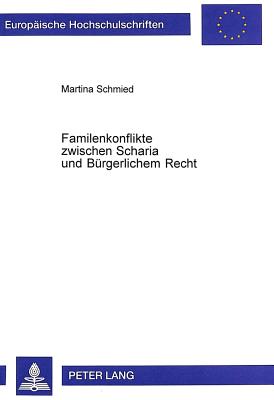 Europäische Hochschulschriften

Martina Schmied

Familenkonflikte
zwischen Scharia
und Bürgerlichem Recht

PETER LANG